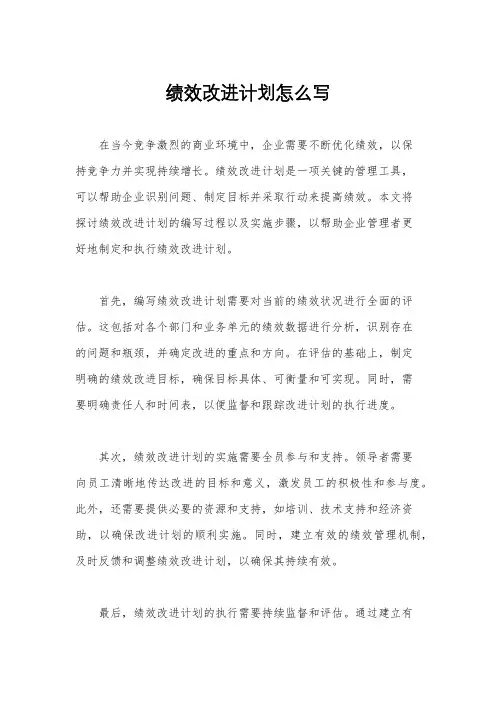 绩效改进计划怎么写

在当今竞争激烈的商业环境中，企业需要不断优化绩效，以保持竞争力并实现持续增长。绩效改进计划是一项关键的管理工具，可以帮助企业识别问题、制定目标并采取行动来提高绩效。本文将探讨绩效改进计划的编写过程以及实施步骤，以帮助企业管理者更好地制定和执行绩效改进计划。

首先，编写绩效改进计划需要对当前的绩效状况进行全面的评估。这包括对各个部门和业务单元的绩效数据进行分析，识别存在的问题和瓶颈，并确定改进的重点和方向。在评估的基础上，制定明确的绩效改进目标，确保目标具体、可衡量和可实现。同时，需要明确责任人和时间表，以便监督和跟踪改进计划的执行进度。

其次，绩效改进计划的实施需要全员参与和支持。领导者需要向员工清晰地传达改进的目标和意义，激发员工的积极性和参与度。此外，还需要提供必要的资源和支持，如培训、技术支持和经济资助，以确保改进计划的顺利实施。同时，建立有效的绩效管理机制，及时反馈和调整绩效改进计划，以确保其持续有效。

最后，绩效改进计划的执行需要持续监督和评估。通过建立有